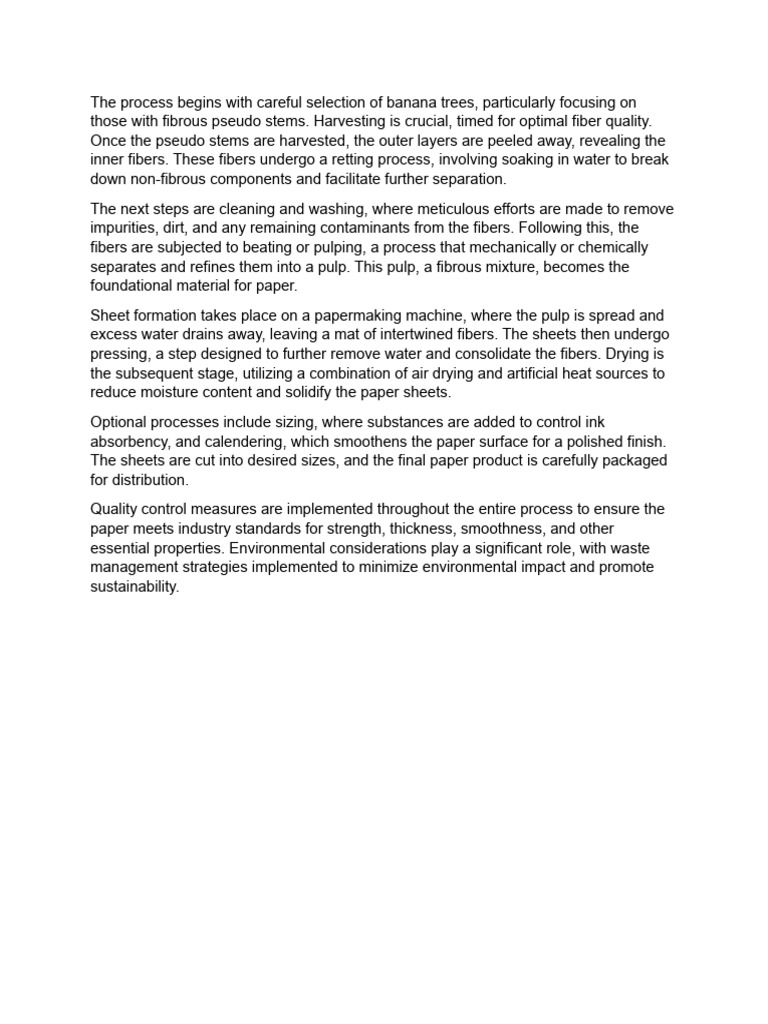 The process begins with careful selection of banana trees, particularly focusing on those with fibrous pseudo stems. Harvesting is crucial, timed for optimal fiber quality. Once the pseudo stems are harvested, the outer layers are peeled away, revealing the inner fibers. These fibers undergo a retting process, involving soaking in water to break down non-fibrous components and facilitate further separation.

The next steps are cleaning and washing, where meticulous efforts are made to remove impurities, dirt, and any remaining contaminants from the fibers. Following this, the fibers are subjected to beating or pulping, a process that mechanically or chemically separates and refines them into a pulp. This pulp, a fibrous mixture, becomes the foundational material for paper.

Sheet formation takes place on a papermaking machine, where the pulp is spread and excess water drains away, leaving a mat of intertwined fibers. The sheets then undergo pressing, a step designed to further remove water and consolidate the fibers. Drying is the subsequent stage, utilizing a combination of air drying and artificial heat sources to reduce moisture content and solidify the paper sheets.

Optional processes include sizing, where substances are added to control ink absorbency, and calendering, which smoothens the paper surface for a polished finish. The sheets are cut into desired sizes, and the final paper product is carefully packaged for distribution.

Quality control measures are implemented throughout the entire process to ensure the paper meets industry standards for strength, thickness, smoothness, and other essential properties. Environmental considerations play a significant role, with waste management strategies implemented to minimize environmental impact and promote sustainability.